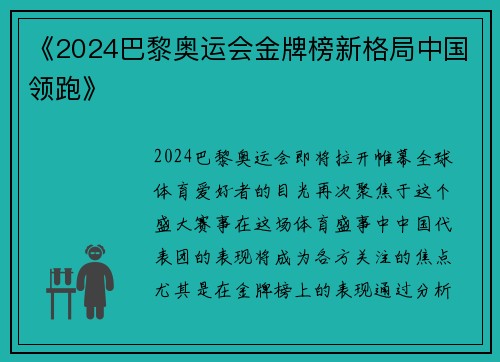 《2024巴黎奥运会金牌榜新格局中国领跑》

2024巴黎奥运会即将拉开帷幕全球体育爱好者的目光再次聚焦于这个盛大赛事在这场体育盛事中中国代表团的表现将成为各方关注的焦点尤其是在金牌榜上的表现通过分析